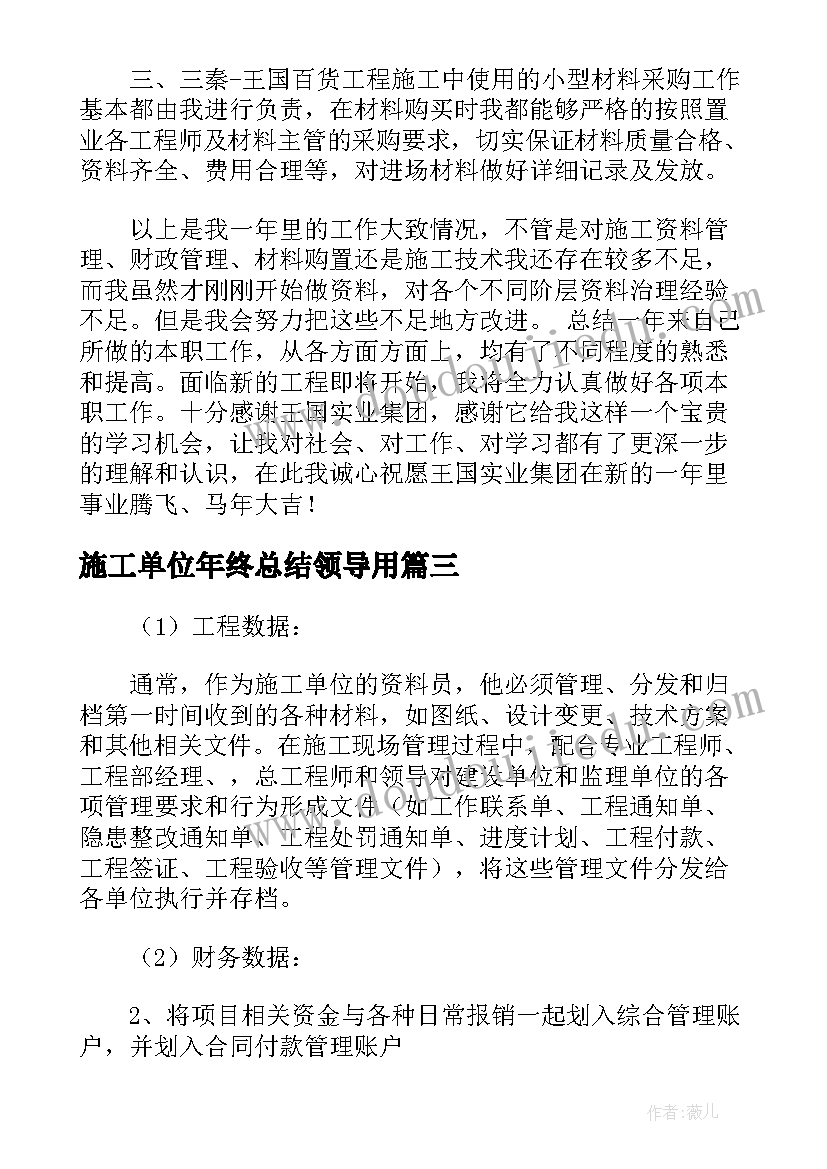 三、三秦-王国百货工程施工中使用的小型材料采购工作基本都由我进行负责，在材料购买时我都能够严格的按照置业各工程师及材料主管的采购要求，切实保证材料质量合格、资料齐全、费用合理等，对进场材料做好详细记录及发放。

以上是我一年里的工作大致情况，不管是对施工资料管理、财政管理、材料购置还是施工技术我还存在较多不足，而我虽然才刚刚开始做资料，对各个不同阶层资料治理经验不足。但是我会努力把这些不足地方改进。 总结一年来自己所做的本职工作，从各方面方面上，均有了不同程度的熟悉和提高。面临新的工程即将开始，我将全力认真做好各项本职工作。十分感谢王国实业集团，感谢它给我这样一个宝贵的学习机会，让我对社会、对工作、对学习都有了更深一步的理解和认识，在此我诚心祝愿王国实业集团在新的一年里事业腾飞、马年大吉！

施工单位年终总结领导用篇三

（1）工程数据：

通常，作为施工单位的资料员，他必须管理、分发和归档第一时间收到的各种材料，如图纸、设计变更、技术方案和其他相关文件。在施工现场管理过程中，配合专业工程师、工程部经理、，总工程师和领导对建设单位和监理单位的各项管理要求和行为形成文件（如工作联系单、工程通知单、隐患整改通知单、工程处罚通知单、进度计划、工程付款、工程签证、工程验收等管理文件），将这些管理文件分发给各单位执行并存档。

（2）财务数据：

2、将项目相关资金与各种日常报销一起划入综合管理账户，并划入合同付款管理账户

作者：薇儿